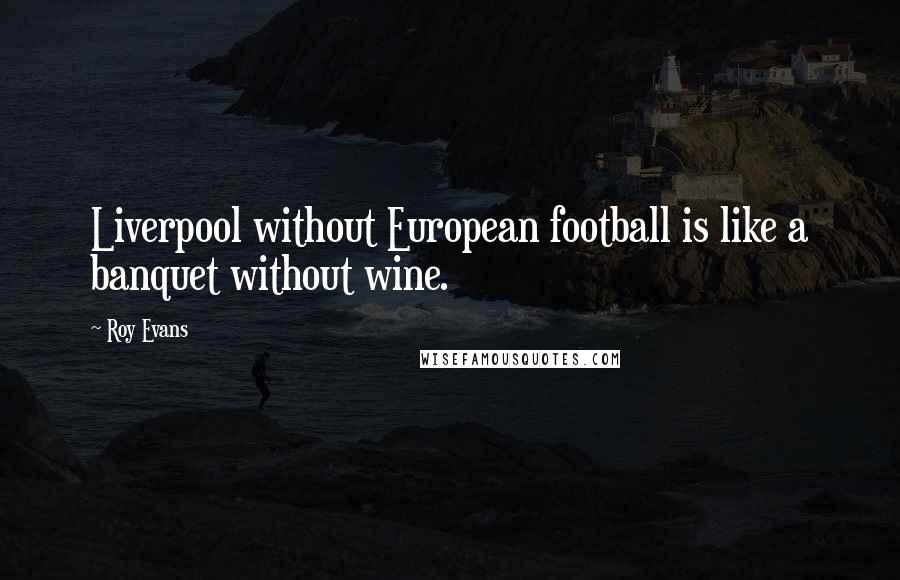 Liverpool without European football is like a banquet without wine.

~ Roy Evans

WISEFAMOUSQUOTES.COM